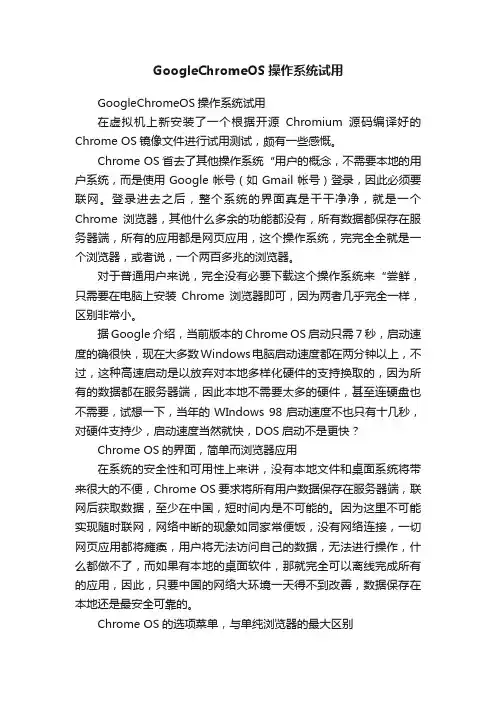 GoogleChromeOS 操作系统试用

GoogleChromeOS 操作系统试用

在虚拟机上新安装了一个根据开源 Chromium 源码编译好的 Chrome OS 镜像文件进行试用测试，颇有一些感慨。

Chrome OS 省去了其他操作系统“用户的概念，不需要本地的用户系统，而是使用 Google 帐号（如 Gmail 帐号）登录，因此必须要联网。登录进去之后，整个系统的界面真是干干净净，就是一个 Chrome 浏览器，其他什么多余的功能都没有，所有数据都保存在服务器端，所有的应用都是网页应用，这个操作系统，完完全全就是一个浏览器，或者说，一个两百多兆的浏览器。

对于普通用户来说，完全没有必要下载这个操作系统来“尝鲜，只需要在电脑上安装 Chrome 浏览器即可，因为两者几乎完全一样，区别非常小。

据 Google 介绍，当前版本的 Chrome OS 启动只需 7 秒，启动速度的确很快，现在大多数 Windows 电脑启动速度都在两分钟以上，不过，这种高速启动是以放弃对本地多样化硬件的支持换取的，因为所有的数据都在服务器端，因此本地不需要太多的硬件，甚至连硬盘也不需要，试想一下，当年的 WIndows 98 启动速度不也只有十几秒，对硬件支持少，启动速度当然就快，DOS 启动不是更快？

Chrome OS 的界面，简单而浏览器应用

在系统的安全性和可用性上来讲，没有本地文件和桌面系统将带来很大的不便，Chrome OS 要求将所有用户数据保存在服务器端，联网后获取数据，至少在中国，短时间内是不可能的。因为这里不可能实现随时联网，网络中断的现象如同家常便饭，没有网络连接，一切网页应用都将瘫痪，用户将无法访问自己的数据，无法进行操作，什么都做不了，而如果有本地的桌面软件，那就完全可以离线完成所有的应用，因此，只要中国的网络大环境一天得不到改善，数据保存在本地还是最安全可靠的。

Chrome OS 的选项菜单，与单纯浏览器的最大区别